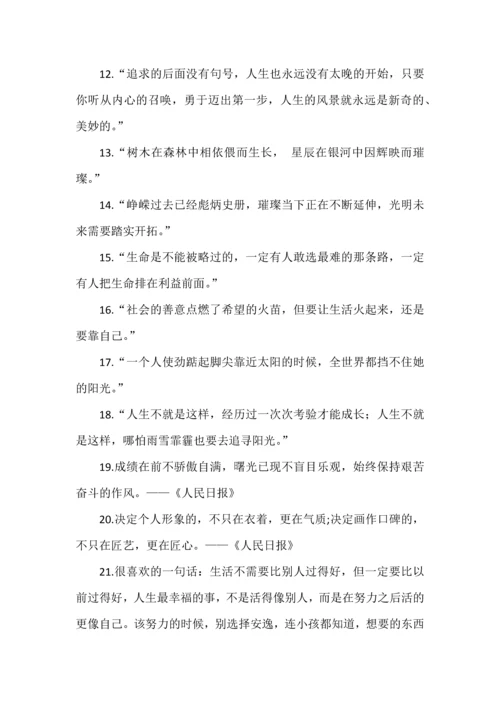 12.“追求的后面没有句号，人生也永远没有太晚的开始，只要你听从内心的召唤，勇于迈出第一步，人生的风景就永远是新奇的、美妙的。”

13.“树木在森林中相依偎而生长， 星辰在银河中因辉映而璀璨。”

14.“峥嵘过去已经彪炳史册，璀璨当下正在不断延伸，光明未来需要踏实开拓。”

15.“生命是不能被略过的，一定有人敢选最难的那条路，一定有人把生命排在利益前面。”

16.“社会的善意点燃了希望的火苗，但要让生活火起来，还是要靠自己。”

17.“一个人使劲踮起脚尖靠近太阳的时候，全世界都挡不住她的阳光。”

18.“人生不就是这样，经历过一次次考验才能成长；人生不就是这样，哪怕雨雪霏霾也要去追寻阳光。”

19.成绩在前不骄傲自满，曙光已现不盲目乐观，始终保持艰苦奋斗的作风。——《人民日报》

20.决定个人形象的，不只在衣着，更在气质;决定画作口碑的，不只在匠艺，更在匠心。——《人民日报》

21.很喜欢的一句话：生活不需要比别人过得好，但一定要比以前过得好，人生最幸福的事，不是活得像别人，而是在努力之后活的更像自己。该努力的时候，别选择安逸，连小孩都知道，想要的东西